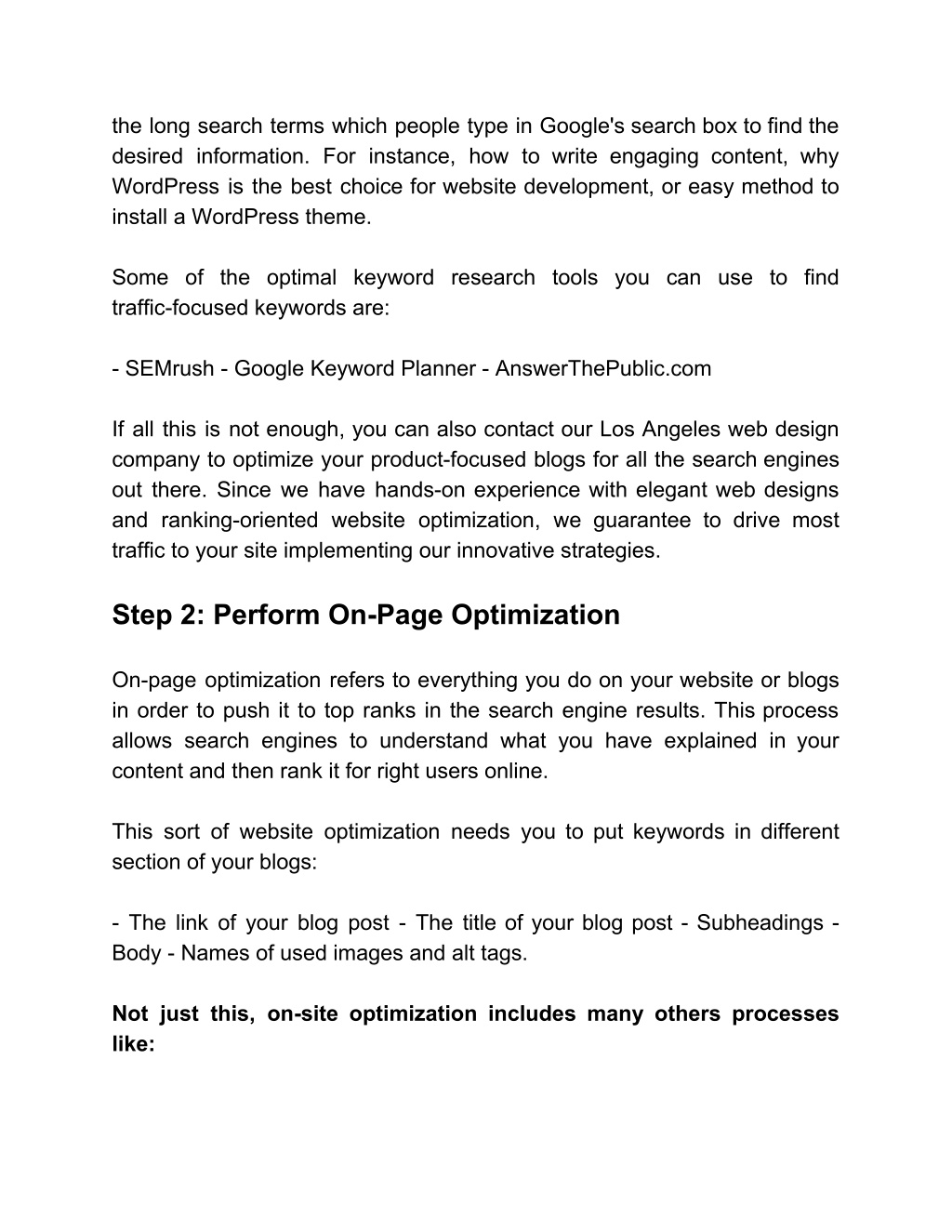 the long search terms which people type in Google's search box to find the desired information. For instance, how to write engaging content, why WordPress is the best choice for website development, or easy method to install a WordPress theme.

Some of the optimal keyword research tools you can use to find traffic-focused keywords are:

- SEMrush - Google Keyword Planner - AnswerThePublic.com

If all this is not enough, you can also contact our Los Angeles web design company to optimize your product-focused blogs for all the search engines out there. Since we have hands-on experience with elegant web designs and ranking-oriented website optimization, we guarantee to drive most traffic to your site implementing our innovative strategies.

Step 2: Perform On-Page Optimization

On-page optimization refers to everything you do on your website or blogs in order to push it to top ranks in the search engine results. This process allows search engines to understand what you have explained in your content and then rank it for right users online.

This sort of website optimization needs you to put keywords in different section of your blogs:

- The link of your blog post - The title of your blog post - Subheadings - Body - Names of used images and alt tags.

Not just this, on-site optimization includes many others processes like: